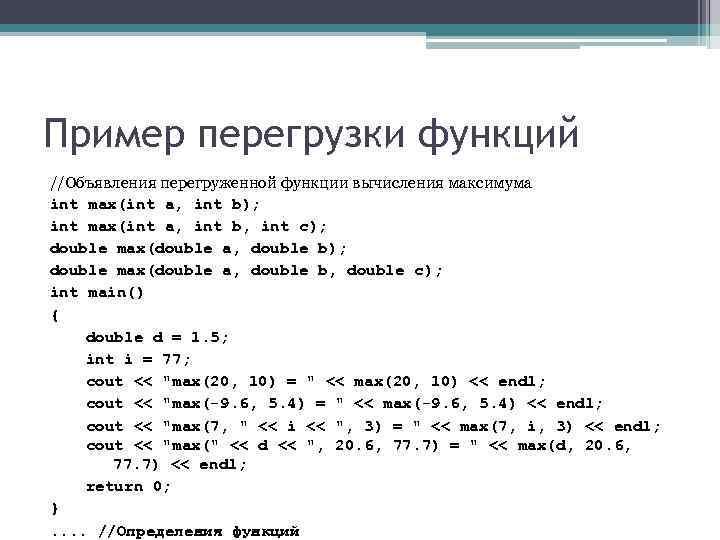 Пример перегрузки функций

//Объявления перегруженной функции вычисления максимума
int max(int a, int b);
int max(int a, int b, int c);
double max(double a, double b);
double max(double a, double b, double c);
int main()
{
double d = 1.5;
int i = 77;
cout << "max(20, 10) = " << max(20, 10) << endl;
cout << "max(-9.6, 5.4) = " << max(-9.6, 5.4) << endl;
cout << "max(7, " << i << ", 3) = " << max(7, i, 3) << endl;
cout << "max(" << d << ", 20.6, 77.7) = " << max(d, 20.6, 77.7) << endl;
return 0;
}
.... //Определения функций